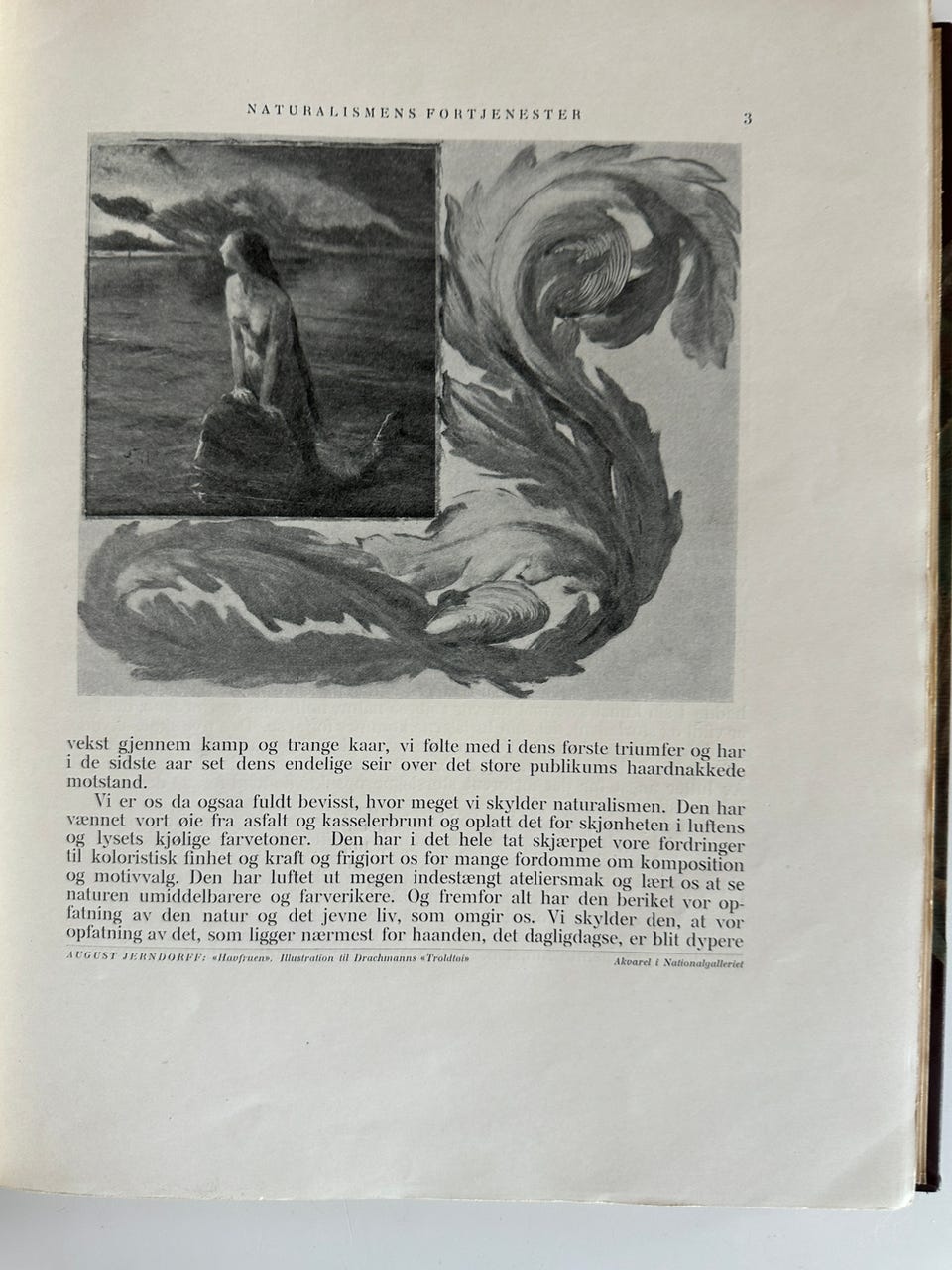 NATURALISMENS FORTJENESTER

3

vekst gjennem kamp og trange kaar, vi følte med i dens første triumfer og har i de sidste aar set dens endelige seir over det store publikums haardnakkede motstand.

Vi er os da ogsaa fuldt bevisst, hvor meget vi skylder naturalismen. Den har vænnet vort øie fra asfalt og kasselerbrunt og oplatt det for skjønheten i luftens og lysets kjølige farvetoner. Den har i det hele tat skjærpet vore fordringer til koloristisk finhet og kraft og frigjort os for mange fordomme om komposition og motivvalg. Den har luftet ut megen indestængt ateliersmak og lært os at se naturen umiddelbarere og farverikere. Og fremfor alt har den beriket vor opfatning av den natur og det jevne liv, som omgir os. Vi skylder den, at vor opfatning av det, som ligger nærmest for haanden, det dagligdagse, er blit dypere

AUGUST JERNDORFF: «Havfruen». Illustration til Drachmanns «Troldtøi»

Akvarel i Nationalgalleriet